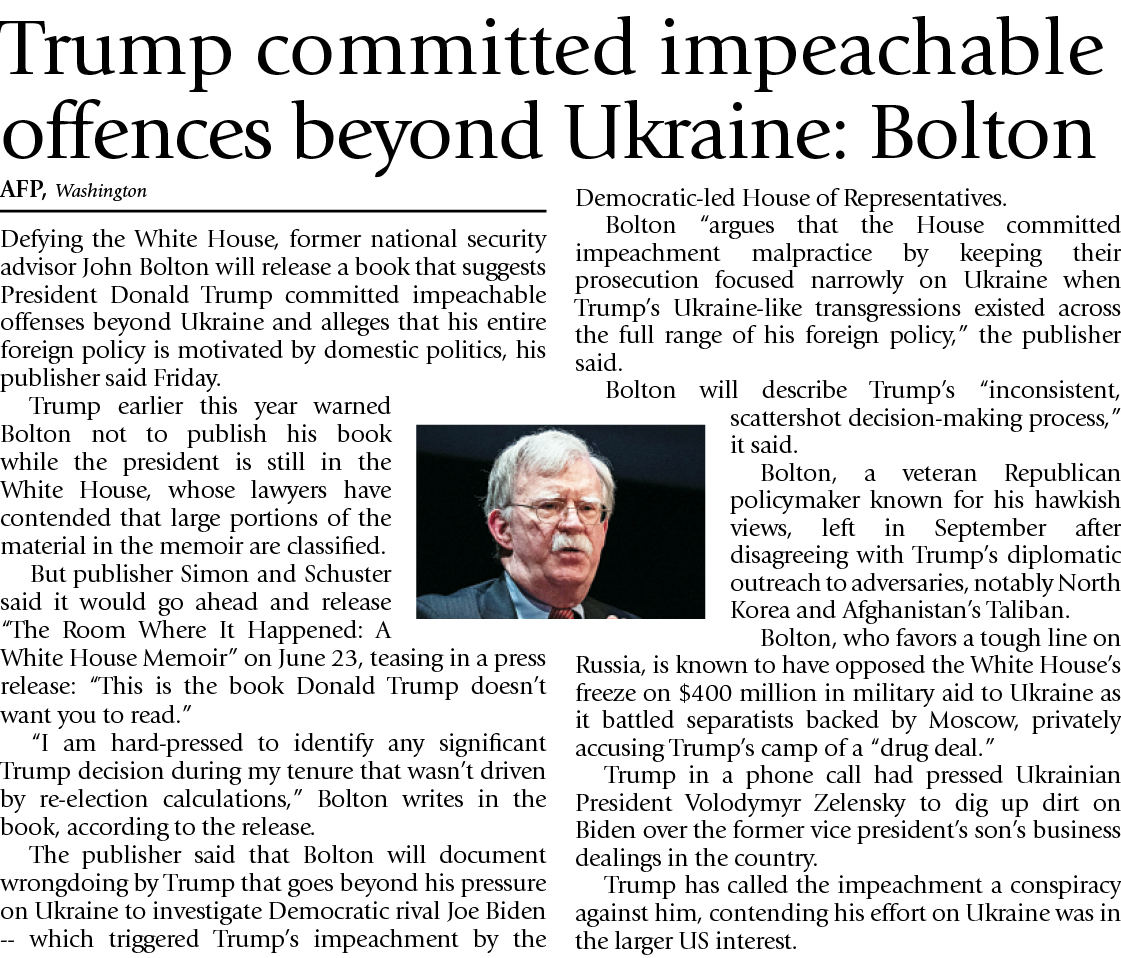 Trump committed impeachable offences beyond Ukraine: Bolton

AFP, Washington

Defying the White House, former national security advisor John Bolton will release a book that suggests President Donald Trump committed impeachable offenses beyond Ukraine and alleges that his entire foreign policy is motivated by domestic politics, his publisher said Friday.

Trump earlier this year warned Bolton not to publish his book while the president is still in the White House, whose lawyers have contended that large portions of the material in the memoir are classified.

But publisher Simon and Schuster said it would go ahead and release "The Room Where It Happened: A White House Memoir" on June 23, teasing in a press release: "This is the book Donald Trump doesn't want you to read."

"I am hard-pressed to identify any significant Trump decision during my tenure that wasn't driven by re-election calculations," Bolton writes in the book, according to the release.

The publisher said that Bolton will document wrongdoing by Trump that goes beyond his pressure on Ukraine to investigate Democratic rival Joe Biden -- which triggered Trump's impeachment by the Democratic-led House of Representatives.

Bolton "argues that the House committed impeachment malpractice by keeping their prosecution focused narrowly on Ukraine when Trump's Ukraine-like transgressions existed across the full range of his foreign policy," the publisher said.

Bolton will describe Trump's "inconsistent, scattershot decision-making process," it said.

Bolton, a veteran Republican policymaker known for his hawkish views, left in September after disagreeing with Trump's diplomatic outreach to adversaries, notably North Korea and Afghanistan's Taliban.

Bolton, who favors a tough line on Russia, is known to have opposed the White House's freeze on $400 million in military aid to Ukraine as it battled separatists backed by Moscow, privately accusing Trump's camp of a "drug deal."

Trump in a phone call had pressed Ukrainian President Volodymyr Zelensky to dig up dirt on Biden over the former vice president's son's business dealings in the country.

Trump has called the impeachment a conspiracy against him, contending his effort on Ukraine was in the larger US interest.